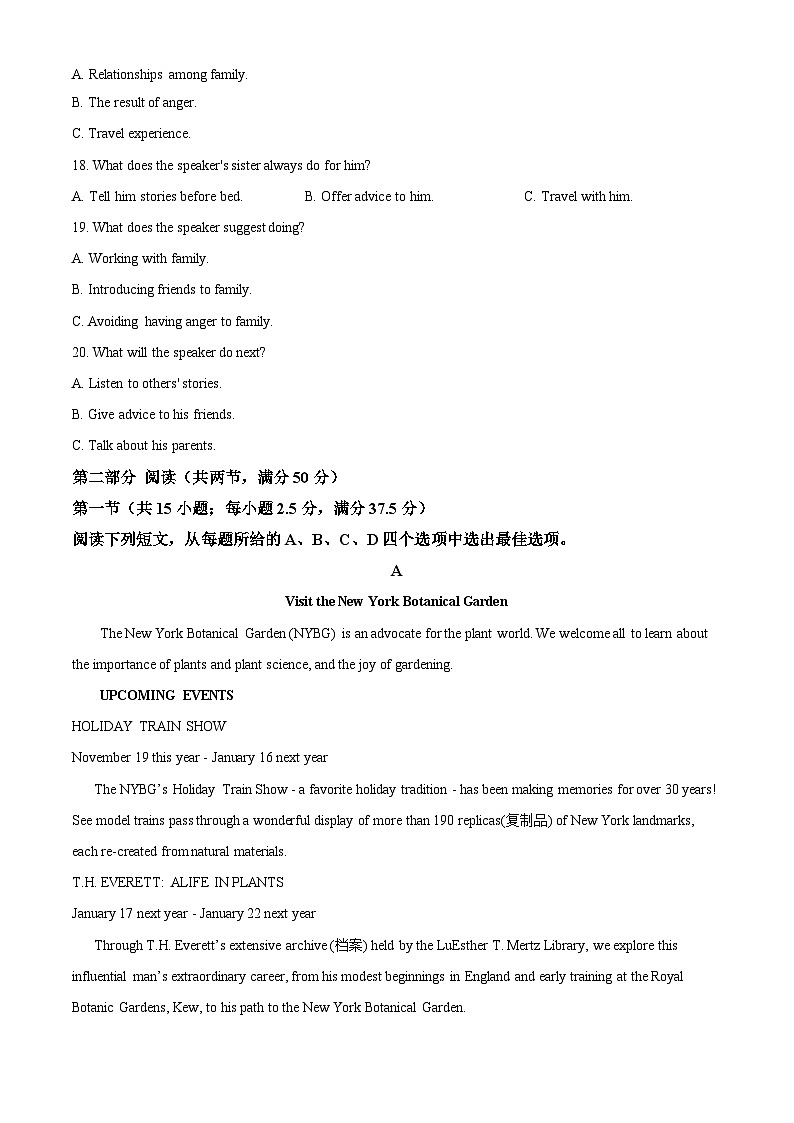 A. Relationships among family.

B. The result of anger.

C. Travel experience.

18. What does the speaker's sister always do for him?

A. Tell him stories before bed.  B. Offer advice to him.  C. Travel with him.

19. What does the speaker suggest doing?

A. Working with family.

B. Introducing friends to family.

C. Avoiding having anger to family.

20. What will the speaker do next?

A. Listen to others' stories.

B. Give advice to his friends.

C. Talk about his parents.

第二部分 阅读（共两节，满分 50 分）

第一节（共 15 小题；每小题 2.5 分，满分 37.5 分）

阅读下列短文，从每题所给的 A、B、C、D 四个选项中选出最佳选项。

A

Visit the New York Botanical Garden

The New York Botanical Garden (NYBG) is an advocate for the plant world. We welcome all to learn about the importance of plants and plant science, and the joy of gardening.

UPCOMING EVENTS

HOLIDAY TRAIN SHOW

November 19 this year - January 16 next year

The NYBG's Holiday Train Show - a favorite holiday tradition - has been making memories for over 30 years! See model trains pass through a wonderful display of more than 190 replicas(复制品) of New York landmarks, each re-created from natural materials.

T.H. EVERETT: ALIFE IN PLANTS

January 17 next year - January 22 next year

Through T.H. Everett's extensive archive (档案) held by the LuEsther T. Mertz Library, we explore this influential man's extraordinary career, from his modest beginnings in England and early training at the Royal Botanic Gardens, Kew, to his path to the New York Botanical Garden.